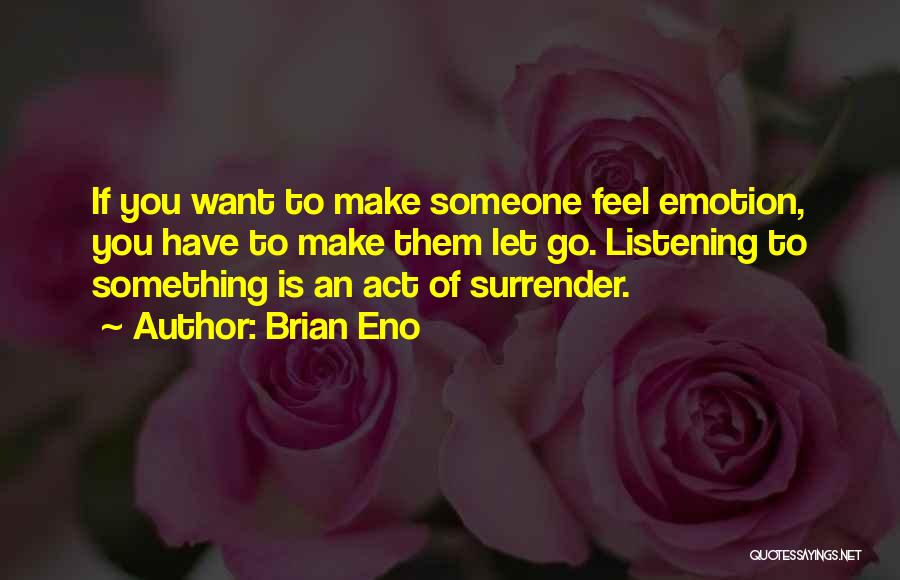 If you want to make someone feel emotion, you have to make them let go. Listening to something is an act of surrender.

~ Author: Brian Eno

QUOTESSAYINGS.NET